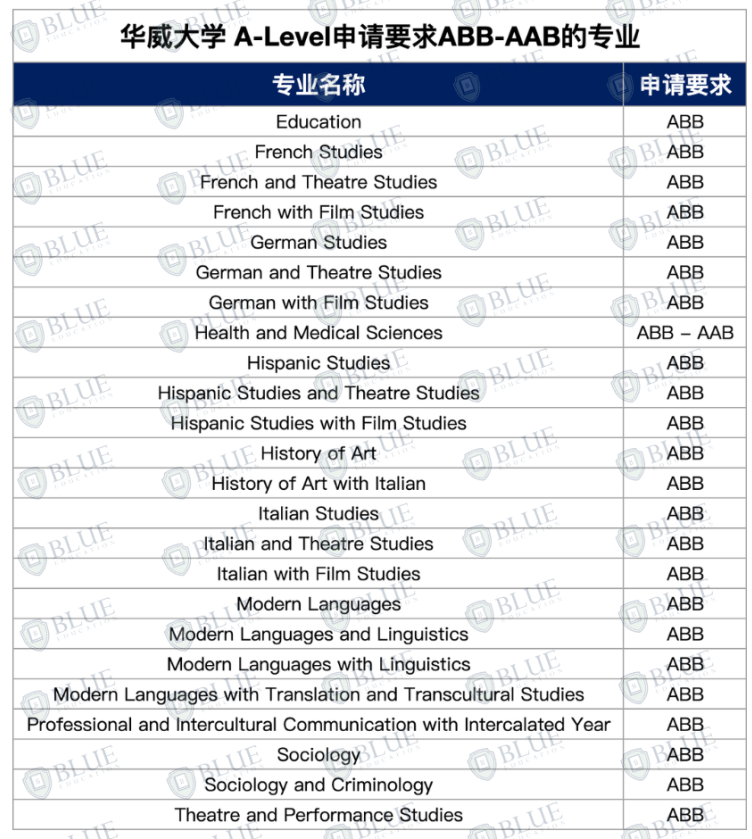 华威大学 A-Level申请要求ABB-AAB的专业

| 专业名称 | 申请要求 |
|---|---|
| Education | ABB |
| French Studies | ABB |
| French and Theatre Studies | ABB |
| French with Film Studies | ABB |
| German Studies | ABB |
| German and Theatre Studies | ABB |
| German with Film Studies | ABB |
| Health and Medical Sciences | ABB – AAB |
| Hispanic Studies | ABB |
| Hispanic Studies and Theatre Studies | ABB |
| Hispanic Studies with Film Studies | ABB |
| History of Art | ABB |
| History of Art with Italian | ABB |
| Italian Studies | ABB |
| Italian and Theatre Studies | ABB |
| Italian with Film Studies | ABB |
| Modern Languages | ABB |
| Modern Languages and Linguistics | ABB |
| Modern Languages with Linguistics | ABB |
| Modern Languages with Translation and Transcultural Studies | ABB |
| Professional and Intercultural Communication with Intercalated Year | ABB |
| Sociology | ABB |
| Sociology and Criminology | ABB |
| Theatre and Performance Studies | ABB |

BLUE EDUCATION